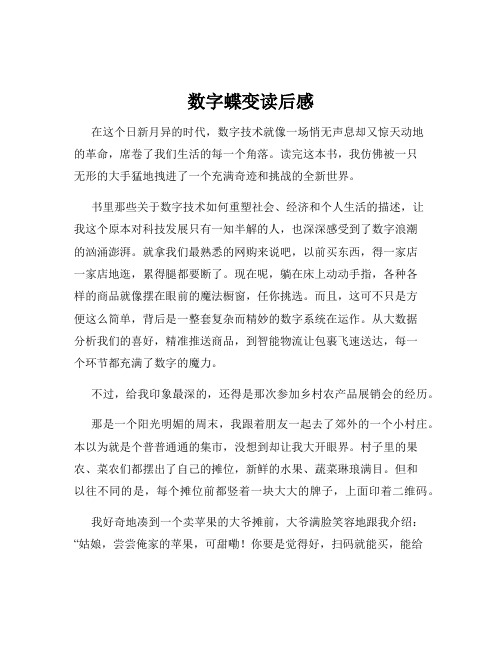 数字蝶变读后感

在这个日新月异的时代，数字技术就像一场悄无声息却又惊天动地的革命，席卷了我们生活的每一个角落。读完这本书，我仿佛被一只无形的大手猛地拽进了一个充满奇迹和挑战的全新世界。

书里那些关于数字技术如何重塑社会、经济和个人生活的描述，让我这个原本对科技发展只有一知半解的人，也深深感受到了数字浪潮的汹涌澎湃。就拿我们最熟悉的网购来说吧，以前买东西，得一家店一家店地逛，累得腿都要断了。现在呢，躺在床上动动手指，各种各样的商品就像摆在眼前的魔法橱窗，任你挑选。而且，这可不只是方便这么简单，背后是一整套复杂而精妙的数字系统在运作。从大数据分析我们的喜好，精准推送商品，到智能物流让包裹飞速送达，每一个环节都充满了数字的魔力。

不过，给我印象最深的，还得是那次参加乡村农产品展销会的经历。

那是一个阳光明媚的周末，我跟着朋友一起去了郊外的一个小村庄。本以为就是个普普通通的集市，没想到却让我大开眼界。村子里的果农、菜农们都摆出了自己的摊位，新鲜的水果、蔬菜琳琅满目。但和以往不同的是，每个摊位前都竖着一块大大的牌子，上面印着二维码。

我好奇地凑到一个卖苹果的大爷摊前，大爷满脸笑容地跟我介绍：“姑娘，尝尝俺家的苹果，可甜嘞！你要是觉得好，扫码就能买，能给